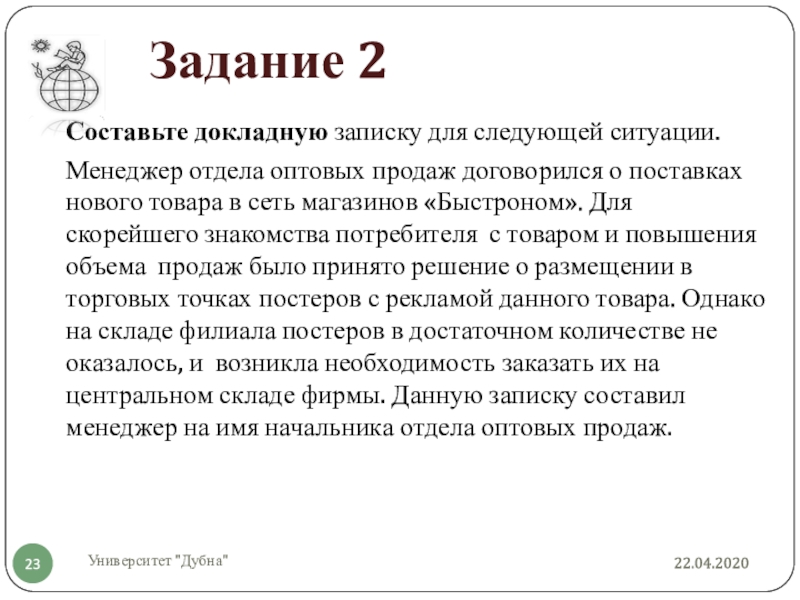 Задание 2

Составьте докладную записку для следующей ситуации.

Менеджер отдела оптовых продаж договорился о поставках нового товара в сеть магазинов «Быстроном». Для скорейшего знакомства потребителя с товаром и повышения объема продаж было принято решение о размещении в торговых точках постеров с рекламой данного товара. Однако на складе филиала постеров в достаточном количестве не оказалось, и возникла необходимость заказать их на центральном складе фирмы. Данную записку составил менеджер на имя начальника отдела оптовых продаж.

23

Университет "Дубна"

22.04.2020